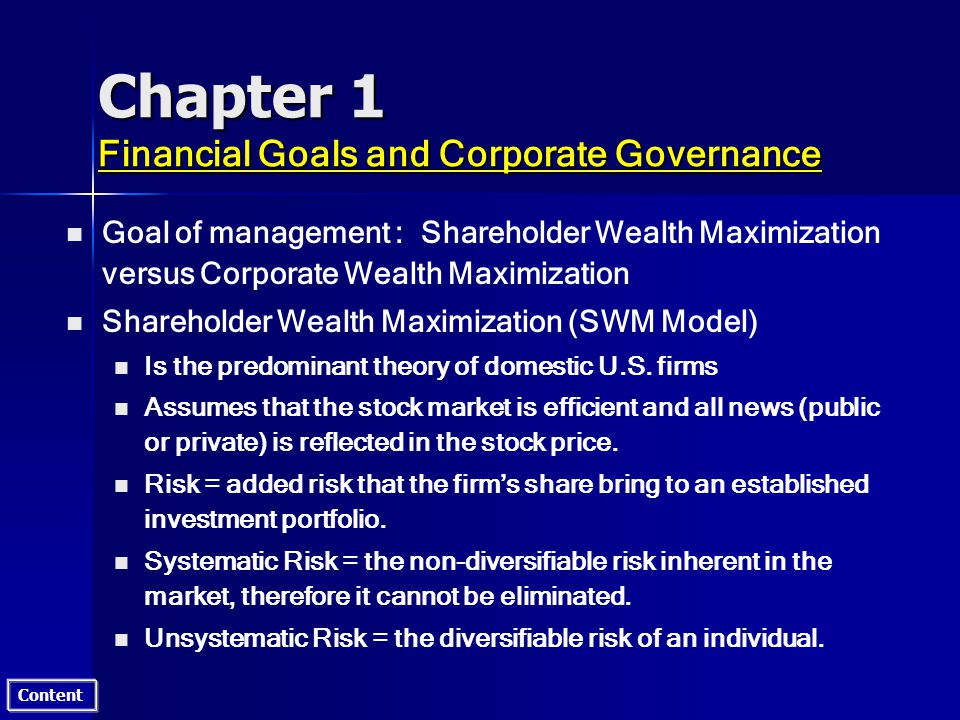 Chapter 1
Financial Goals and Corporate Governance

- Goal of management : Shareholder Wealth Maximization versus Corporate Wealth Maximization
- Shareholder Wealth Maximization (SWM Model)
  - Is the predominant theory of domestic U.S. firms
  - Assumes that the stock market is efficient and all news (public or private) is reflected in the stock price.
  - Risk = added risk that the firm's share bring to an established investment portfolio.
  - Systematic Risk = the non-diversifiable risk inherent in the market, therefore it cannot be eliminated.
  - Unsystematic Risk = the diversifiable risk of an individual.

Content